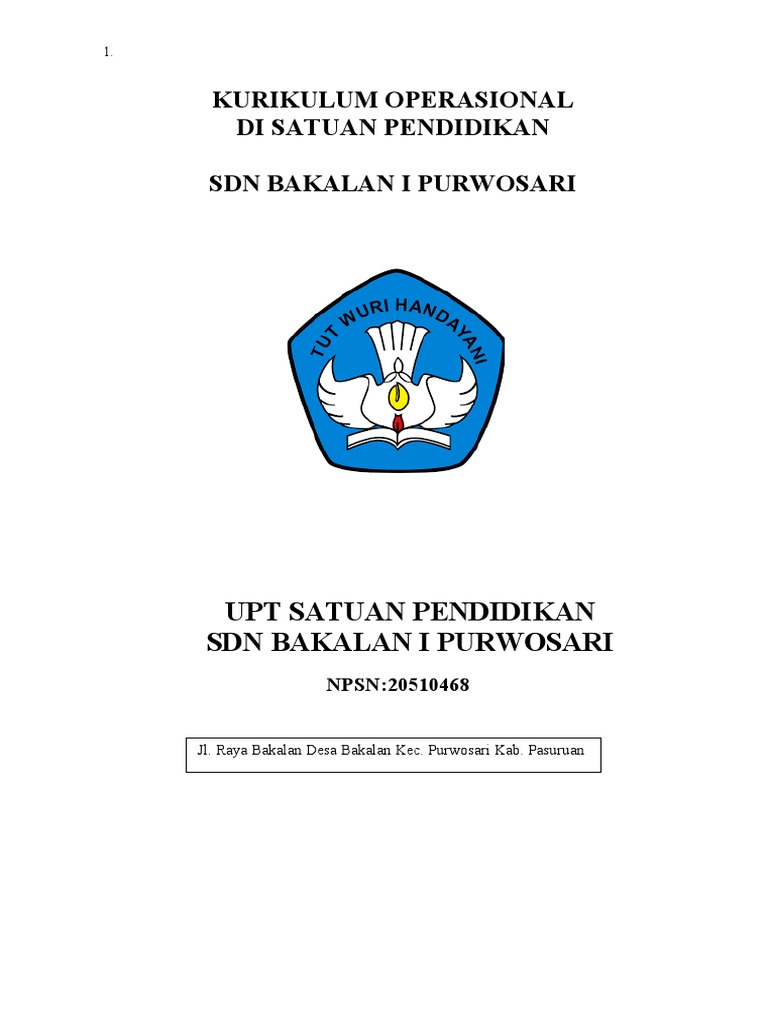 1.

KURIKULUM OPERASIONAL
DI SATUAN PENDIDIKAN

SDN BAKALAN I PURWOSARI

TUT WURI HANDAYANI

UPT SATUAN PENDIDIKAN
SDN BAKALAN I PURWOSARI

NPSN:20510468

Jl. Raya Bakalan Desa Bakalan Kec. Purwosari Kab. Pasuruan